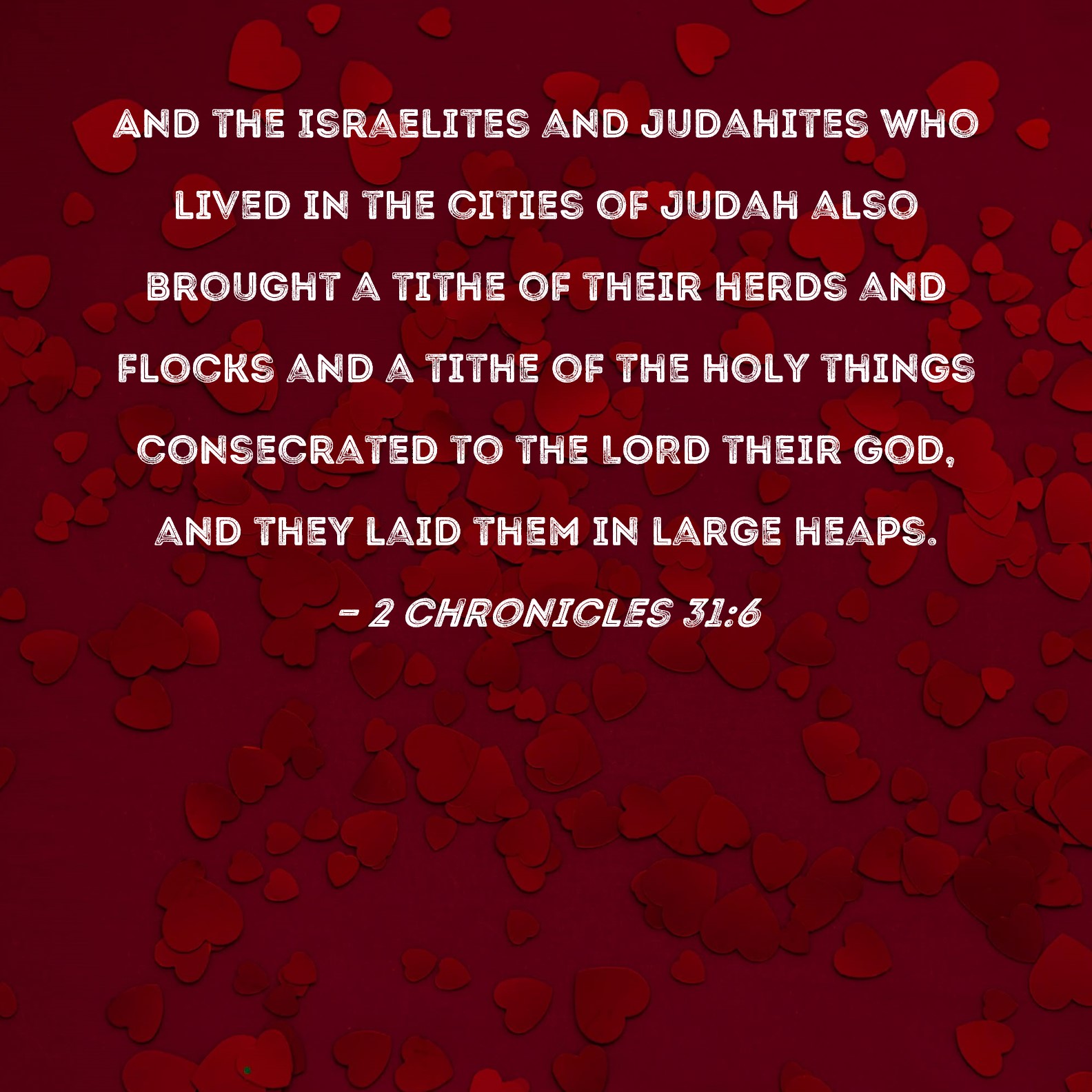 AND THE ISRAELITES AND JUDAHITES WHO LIVED IN THE CITIES OF JUDAH ALSO BROUGHT A TITHE OF THEIR HERDS AND FLOCKS AND A TITHE OF THE HOLY THINGS CONSECRATED TO THE LORD THEIR GOD, AND THEY LAID THEM IN LARGE HEAPS.

- 2 CHRONICLES 31:6